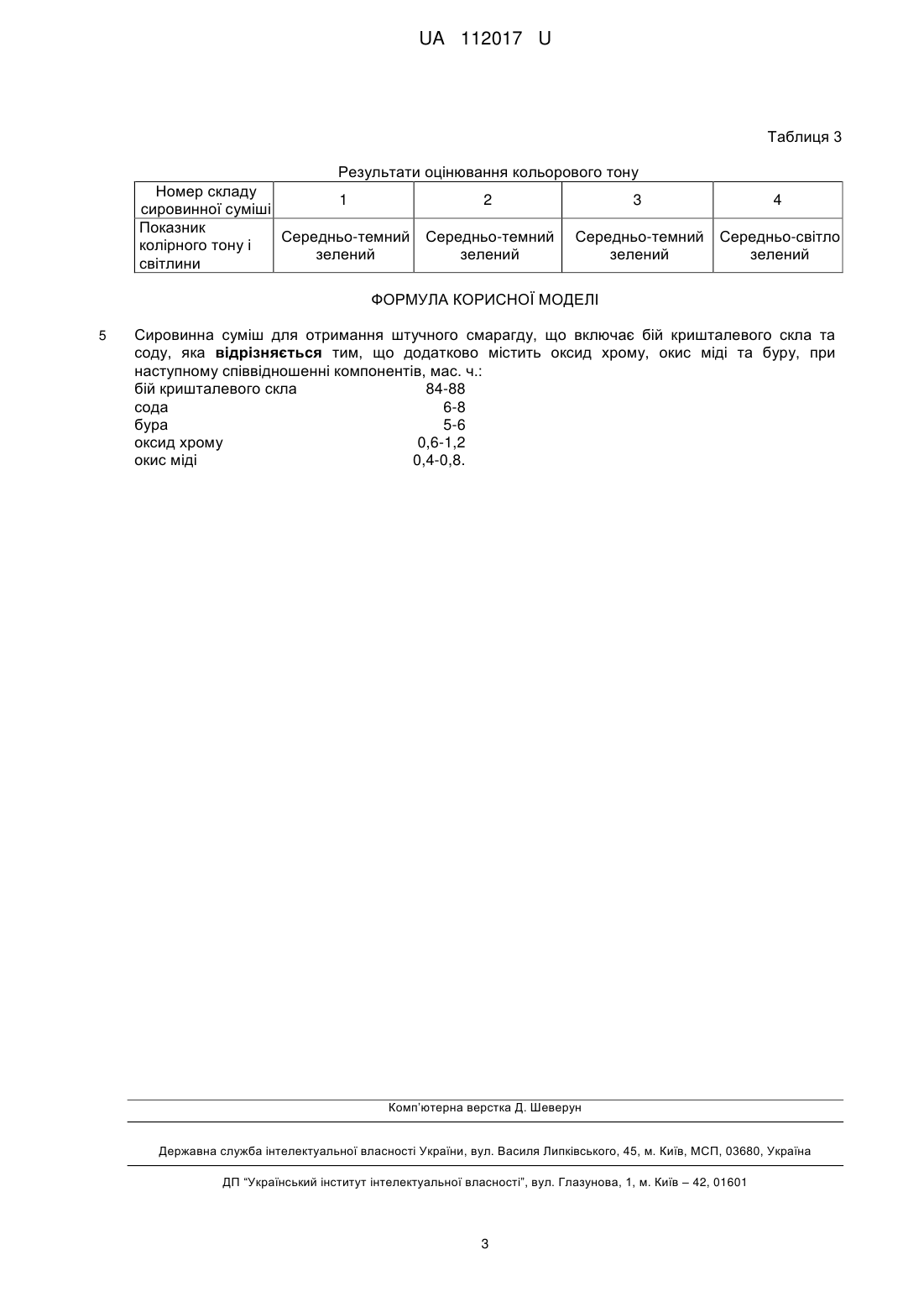 UA 112017 U

Таблиця 3

Результати оцінювання кольорового тону

| Номер складу сировинної суміші | 1 | 2 | 3 | 4 |
|---|---|---|---|---|
| Показник колірного тону і світлини | Середньо-темний зелений | Середньо-темний зелений | Середньо-темний зелений | Середньо-світло зелений |

ФОРМУЛА КОРИСНОЇ МОДЕЛІ

5 Сировинна суміш для отримання штучного смарагду, що включає бій кришталевого скла та соду, яка **відрізняється** тим, що додатково містить оксид хрому, окис міді та буру, при наступному співвідношенні компонентів, мас. ч.:

| | |
|---|---|
| бій кришталевого скла | 84-88 |
| сода | 6-8 |
| бура | 5-6 |
| оксид хрому | 0,6-1,2 |
| окис міді | 0,4-0,8. |

Комп'ютерна верстка Д. Шеверун

Державна служба інтелектуальної власності України, вул. Василя Липківського, 45, м. Київ, МСП, 03680, Україна

ДП "Український інститут інтелектуальної власності", вул. Глазунова, 1, м. Київ – 42, 01601

3